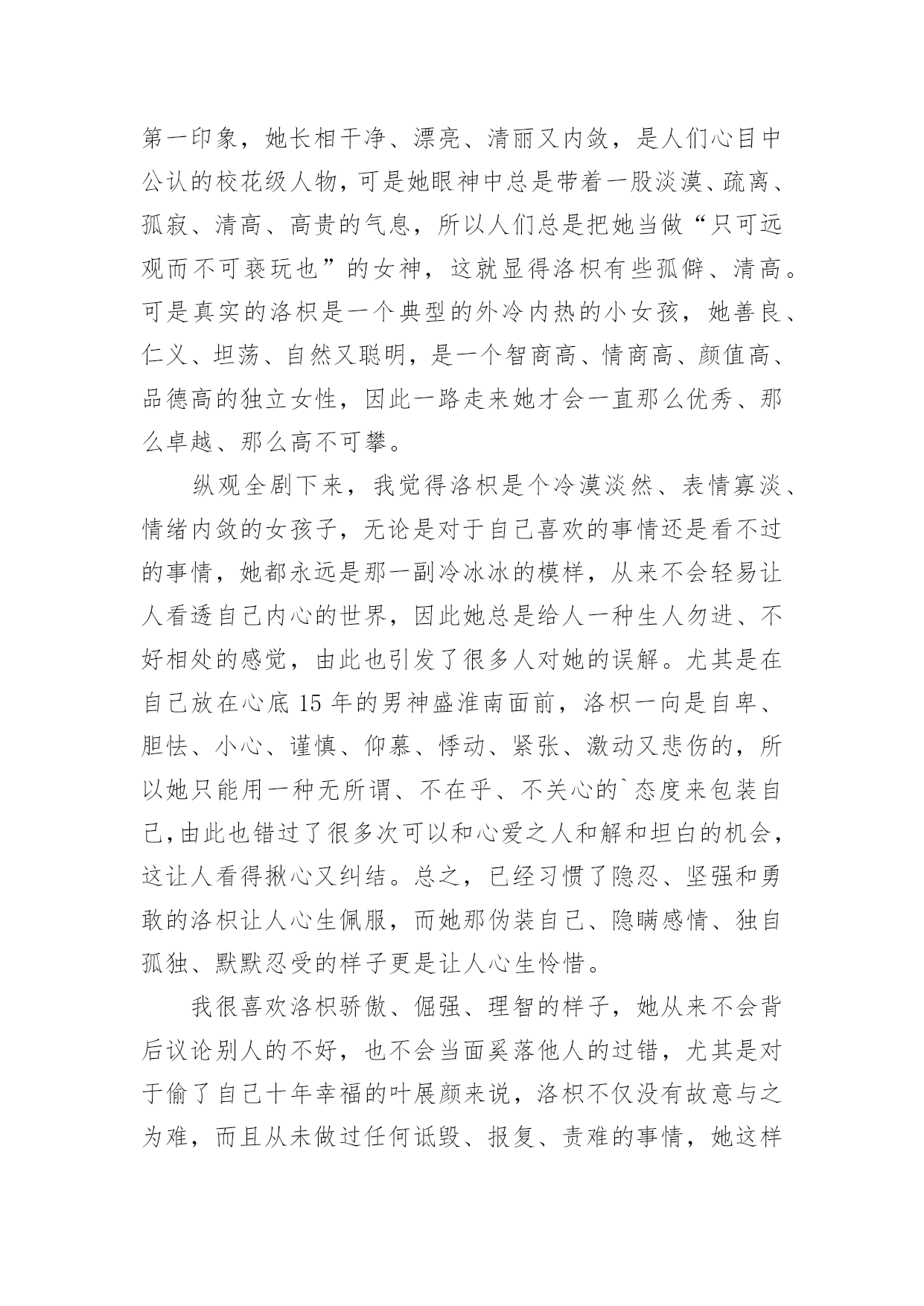 第一印象，她长相干净、漂亮、清丽又内敛，是人们心目中公认的校花级人物，可是她眼神中总是带着一股淡漠、疏离、孤寂、清高、高贵的气息，所以人们总是把她当做“只可远观而不可亵玩也”的女神，这就显得洛枳有些孤僻、清高。可是真实的洛枳是一个典型的外冷内热的小女孩，她善良、仁义、坦荡、自然又聪明，是一个智商高、情商高、颜值高、品德高的独立女性，因此一路走来她才会一直那么优秀、那么卓越、那么高不可攀。

纵观全剧下来，我觉得洛枳是个冷漠淡然、表情寡淡、情绪内敛的女孩子，无论是对于自己喜欢的事情还是看不过的事情，她都永远是那一副冷冰冰的模样，从来不会轻易让人看透自己内心的世界，因此她总是给人一种生人勿进、不好相处的感觉，由此也引发了很多人对她的误解。尤其是在自己放在心底 15 年的男神盛淮南面前，洛枳一向是自卑、胆怯、小心、谨慎、仰慕、悸动、紧张、激动又悲伤的，所以她只能用一种无所谓、不在乎、不关心的`态度来包装自己,由此也错过了很多次可以和心爱之人和解和坦白的机会，这让人看得揪心又纠结。总之，已经习惯了隐忍、坚强和勇敢的洛枳让人心生佩服，而她那伪装自己、隐瞒感情、独自孤独、默默忍受的样子更是让人心生怜惜。

我很喜欢洛枳骄傲、倔强、理智的样子，她从来不会背后议论别人的不好，也不会当面奚落他人的过错，尤其是对于偷了自己十年幸福的叶展颜来说，洛枳不仅没有故意与之为难，而且从未做过任何诋毁、报复、责难的事情，她这样